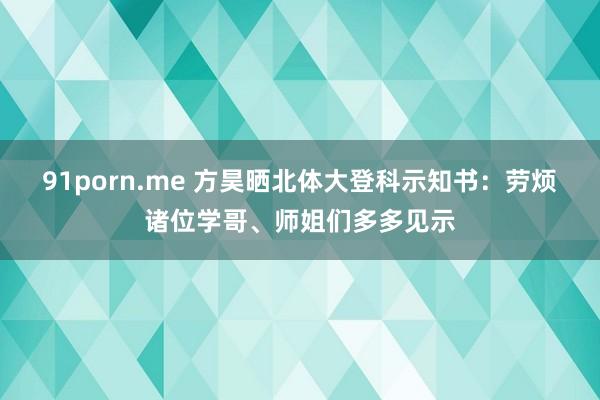 91porn.me 方昊晒北体大登科示知书：劳烦诸位学哥、师姐们多多见示